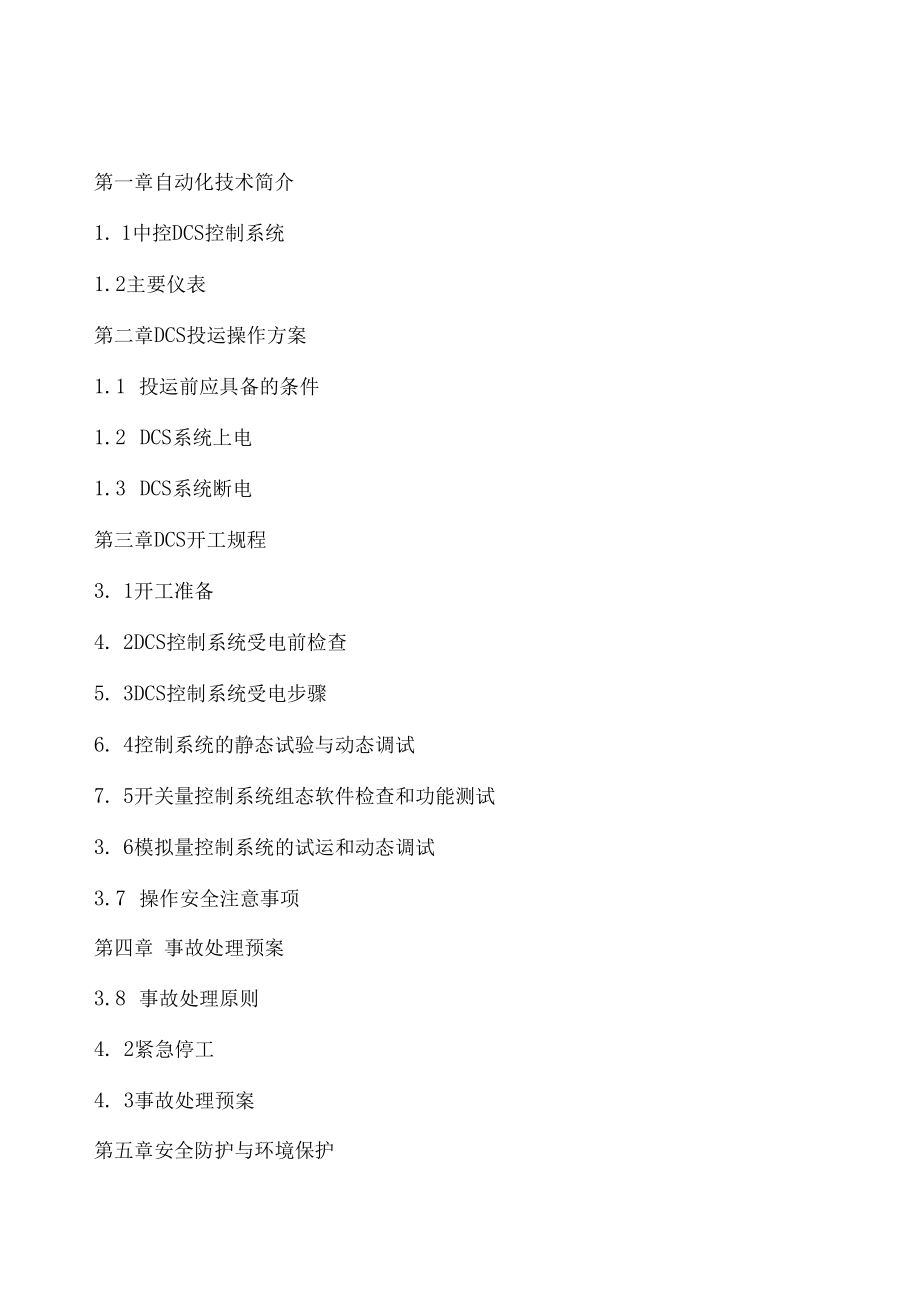 第一章自动化技术简介

1. 1中控DCS控制系统

1.2主要仪表

第二章DCS投运操作方案

1.1 投运前应具备的条件

1.2 DCS系统上电

1.3 DCS系统断电

第三章DCS开工规程

3. 1开工准备

4. 2DCS控制系统受电前检查

5. 3DCS控制系统受电步骤

6. 4控制系统的静态试验与动态调试

7. 5开关量控制系统组态软件检查和功能测试

3. 6模拟量控制系统的试运和动态调试

3.7 操作安全注意事项

第四章 事故处理预案

3.8 事故处理原则

4. 2紧急停工

4. 3事故处理预案

第五章安全防护与环境保护